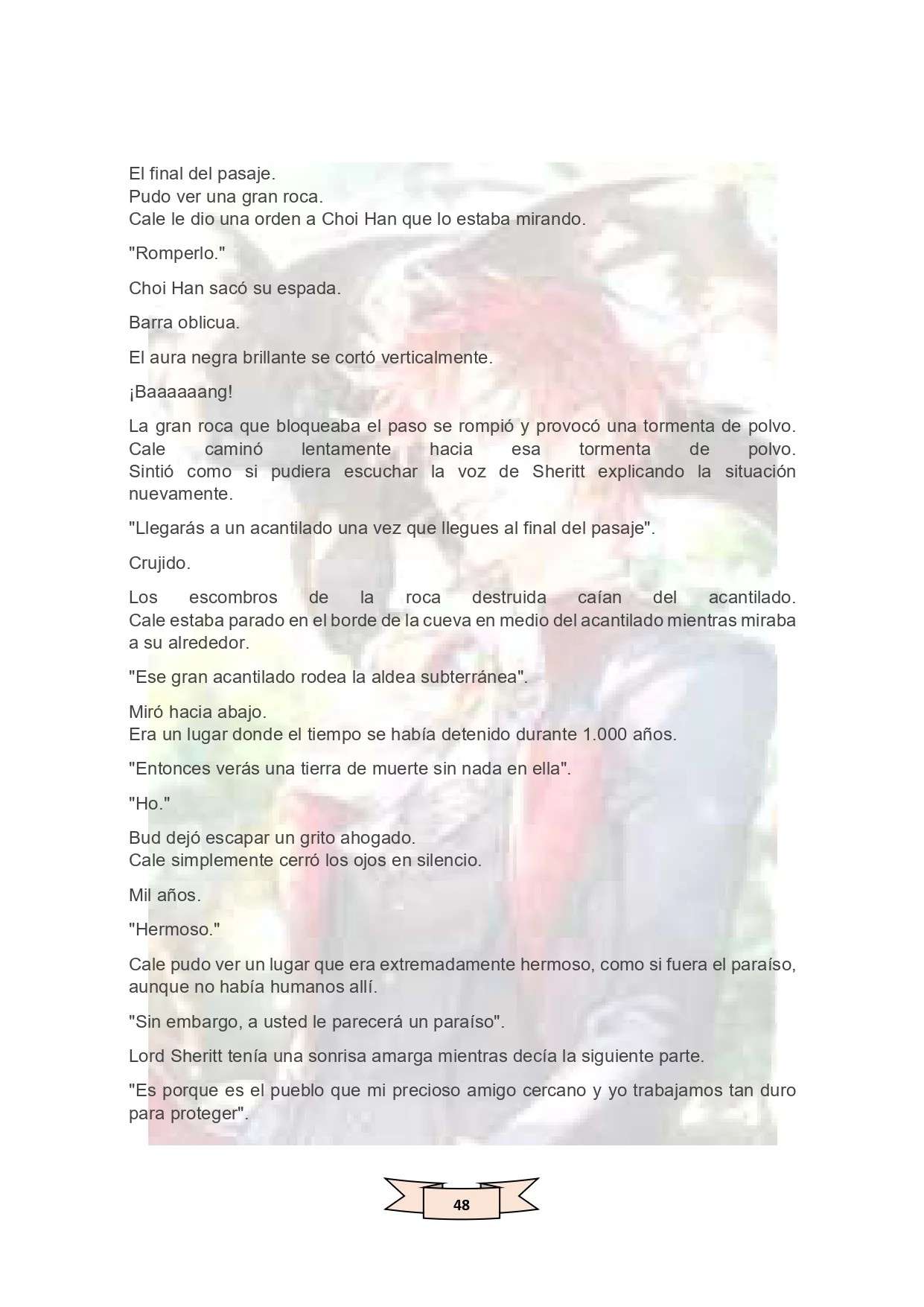 El final del pasaje.
Pudo ver una gran roca.
Cale le dio una orden a Choi Han que lo estaba mirando.

"Romperlo."

Choi Han sacó su espada.

Barra oblicua.

El aura negra brillante se cortó verticalmente.

¡Baaaaaang!

La gran roca que bloqueaba el paso se rompió y provocó una tormenta de polvo.
Cale caminó lentamente hacia esa tormenta de polvo.
Sintió como si pudiera escuchar la voz de Sheritt explicando la situación nuevamente.

"Llegarás a un acantilado una vez que llegues al final del pasaje".

Crujido.

Los escombros de la roca destruida caían del acantilado.
Cale estaba parado en el borde de la cueva en medio del acantilado mientras miraba a su alrededor.

"Ese gran acantilado rodea la aldea subterránea".

Miró hacia abajo.
Era un lugar donde el tiempo se había detenido durante 1.000 años.

"Entonces verás una tierra de muerte sin nada en ella".

"Ho."

Bud dejó escapar un grito ahogado.
Cale simplemente cerró los ojos en silencio.

Mil años.

"Hermoso."

Cale pudo ver un lugar que era extremadamente hermoso, como si fuera el paraíso, aunque no había humanos allí.

"Sin embargo, a usted le parecerá un paraíso".

Lord Sheritt tenía una sonrisa amarga mientras decía la siguiente parte.

"Es porque es el pueblo que mi precioso amigo cercano y yo trabajamos tan duro para proteger".

48